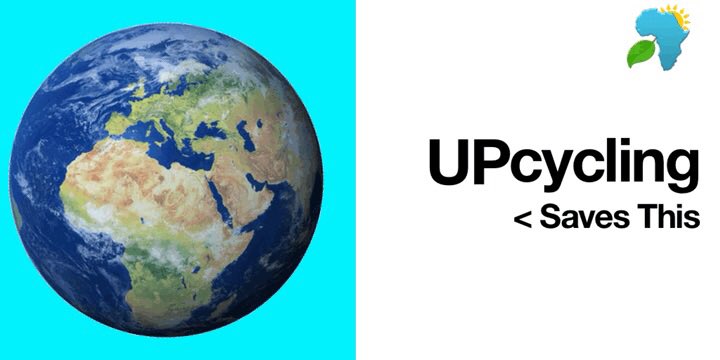 UPcycling
< Saves This